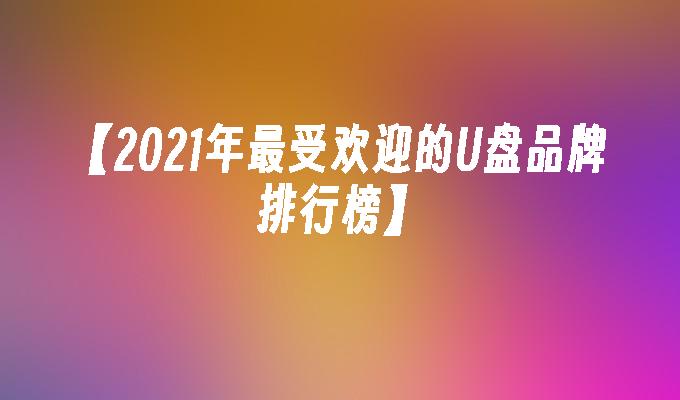 【2021年最受欢迎的U盘品牌排行榜】